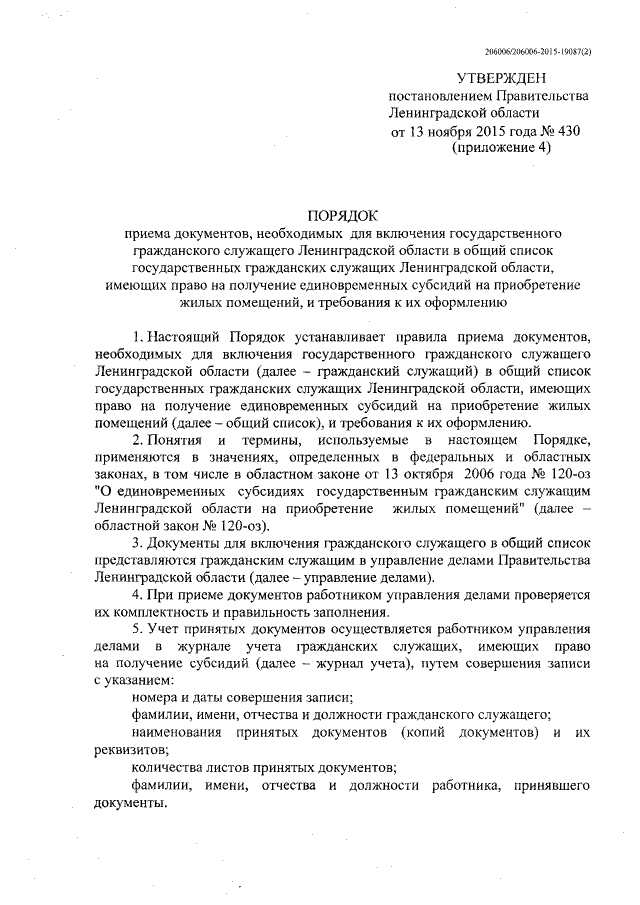 206006/206006-2015-19087(2)

УТВЕРЖДЕН
постановлением Правительства
Ленинградской области
от 13 ноября 2015 года № 430
(приложение 4)

ПОРЯДОК
приема документов, необходимых для включения государственного гражданского служащего Ленинградской области в общий список государственных гражданских служащих Ленинградской области, имеющих право на получение единовременных субсидий на приобретение жилых помещений, и требования к их оформлению

1. Настоящий Порядок устанавливает правила приема документов, необходимых для включения государственного гражданского служащего Ленинградской области (далее – гражданский служащий) в общий список государственных гражданских служащих Ленинградской области, имеющих право на получение единовременных субсидий на приобретение жилых помещений (далее – общий список), и требования к их оформлению.

2. Понятия и термины, используемые в настоящем Порядке, применяются в значениях, определенных в федеральных и областных законах, в том числе в областном законе от 13 октября 2006 года № 120-оз "О единовременных субсидиях государственным гражданским служащим Ленинградской области на приобретение жилых помещений" (далее – областной закон № 120-оз).

3. Документы для включения гражданского служащего в общий список представляются гражданским служащим в управление делами Правительства Ленинградской области (далее – управление делами).

4. При приеме документов работником управления делами проверяется их комплектность и правильность заполнения.

5. Учет принятых документов осуществляется работником управления делами в журнале учета гражданских служащих, имеющих право на получение субсидий (далее – журнал учета), путем совершения записи с указанием:

номера и даты совершения записи;

фамилии, имени, отчества и должности гражданского служащего;

наименования принятых документов (копий документов) и их реквизитов;

количества листов принятых документов;

фамилии, имени, отчества и должности работника, принявшего документы.